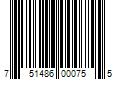 7 51486 00075 5